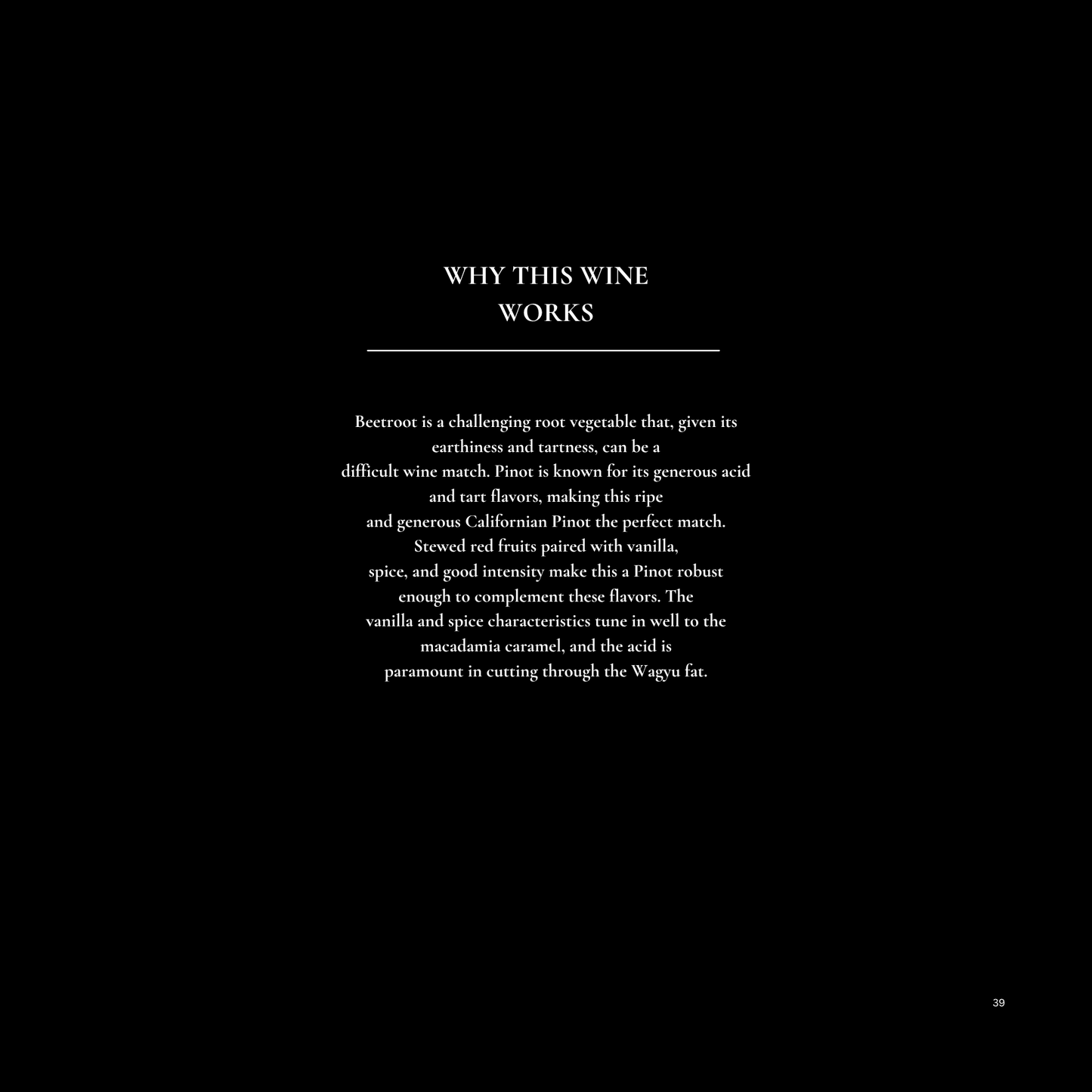 WHY THIS WINE WORKS

Beetroot is a challenging root vegetable that, given its earthiness and tartness, can be a difficult wine match. Pinot is known for its generous acid and tart flavors, making this ripe and generous Californian Pinot the perfect match. Stewed red fruits paired with vanilla, spice, and good intensity make this a Pinot robust enough to complement these flavors. The vanilla and spice characteristics tune in well to the macadamia caramel, and the acid is paramount in cutting through the Wagyu fat.

39